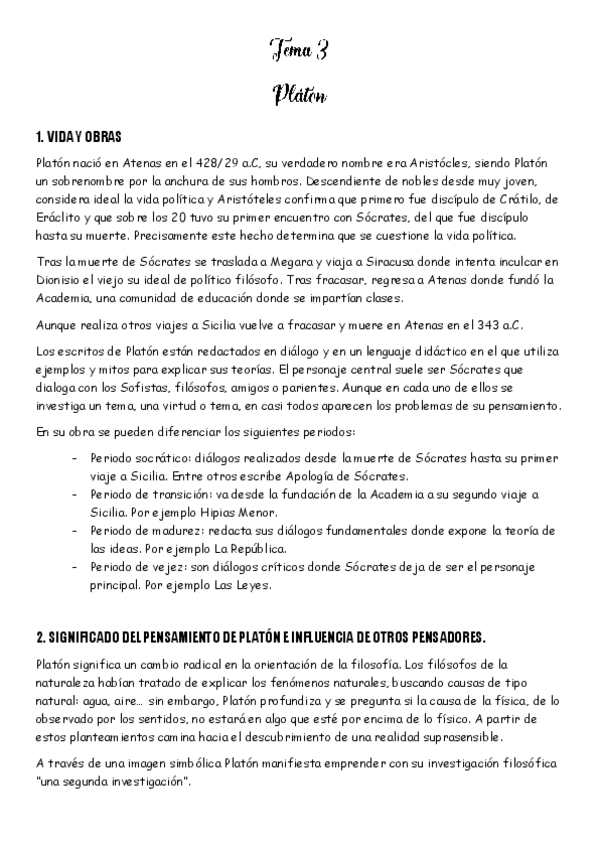 Tema 3

Platón

1. VIDA Y OBRAS

Platón nació en Atenas en el 428/29 a.C, su verdadero nombre era Aristócles, siendo Platón un sobrenombre por la anchura de sus hombros. Descendiente de nobles desde muy joven, considera ideal la vida política y Aristóteles confirma que primero fue discípulo de Crátilo, de Eráclito y que sobre los 20 tuvo su primer encuentro con Sócrates, del que fue discípulo hasta su muerte. Precisamente este hecho determina que se cuestione la vida política.

Tras la muerte de Sócrates se traslada a Megara y viaja a Siracusa donde intenta inculcar en Dionisio el viejo su ideal de político filósofo. Tras fracasar, regresa a Atenas donde fundó la Academia, una comunidad de educación donde se impartían clases.

Aunque realiza otros viajes a Sicilia vuelve a fracasar y muere en Atenas en el 343 a.C.

Los escritos de Platón están redactados en diálogo y en un lenguaje didáctico en el que utiliza ejemplos y mitos para explicar sus teorías. El personaje central suele ser Sócrates que dialoga con los Sofistas, filósofos, amigos o parientes. Aunque en cada uno de ellos se investiga un tema, una virtud o tema, en casi todos aparecen los problemas de su pensamiento.

En su obra se pueden diferenciar los siguientes periodos:

- Periodo socrático: diálogos realizados desde la muerte de Sócrates hasta su primer viaje a Sicilia. Entre otros escribe Apología de Sócrates.
- Periodo de transición: va desde la fundación de la Academia a su segundo viaje a Sicilia. Por ejemplo Hipias Menor.
- Periodo de madurez: redacta sus diálogos fundamentales donde expone la teoría de las ideas. Por ejemplo La República.
- Periodo de vejez: son diálogos críticos donde Sócrates deja de ser el personaje principal. Por ejemplo Las Leyes.

2. SIGNIFICADO DEL PENSAMIENTO DE PLATÓN E INFLUENCIA DE OTROS PENSADORES.

Platón significa un cambio radical en la orientación de la filosofía. Los filósofos de la naturaleza habían tratado de explicar los fenómenos naturales, buscando causas de tipo natural: agua, aire... sin embargo, Platón profundiza y se pregunta si la causa de la física, de lo observado por los sentidos, no estará en algo que esté por encima de lo físico. A partir de estos planteamientos camina hacia el descubrimiento de una realidad suprasensible.

A través de una imagen simbólica Platón manifiesta emprender con su investigación filosófica "una segunda investigación".